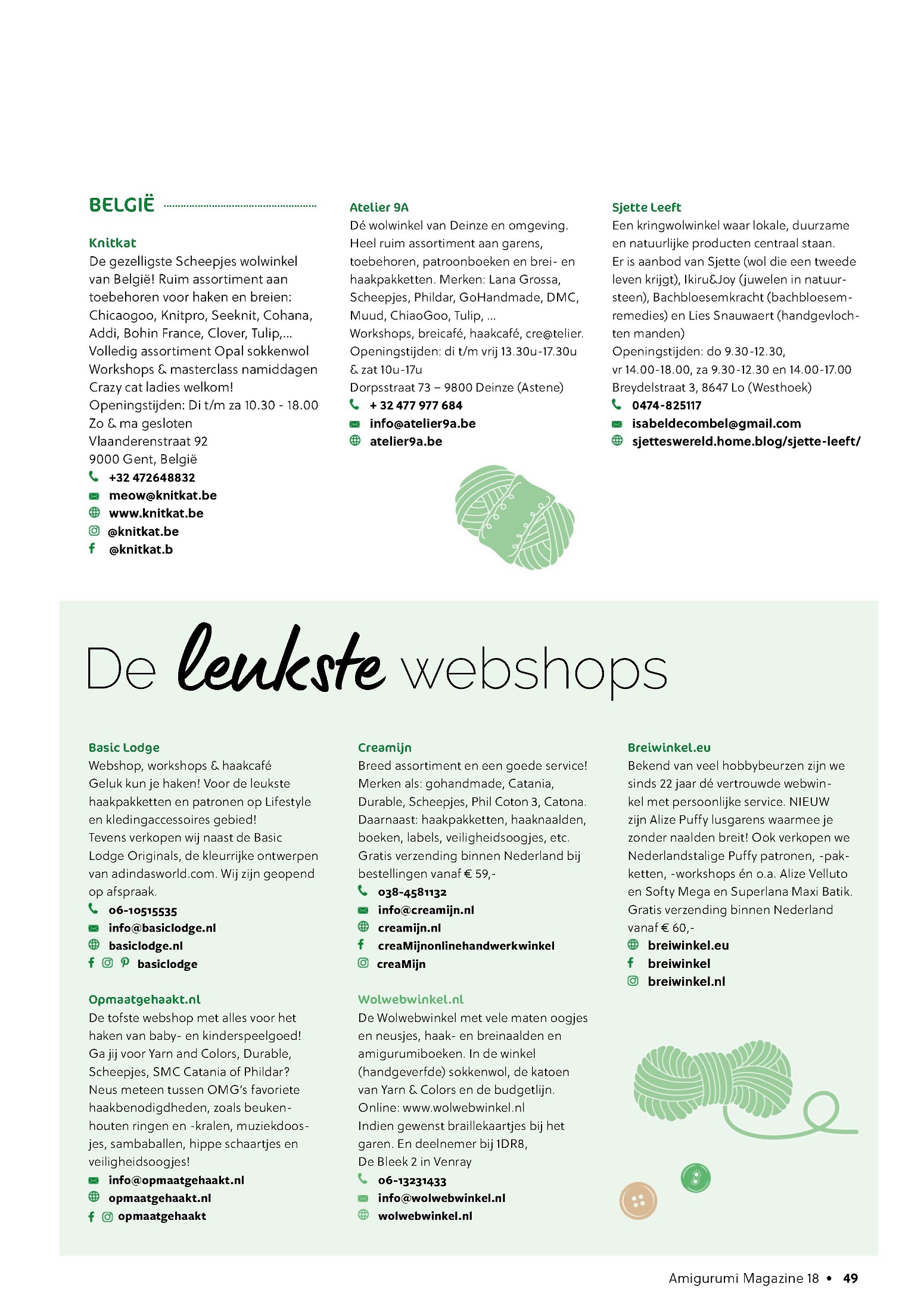 BELGIË

Knitkat
De gezelligste Scheepjes wolwinkel van België! Ruim assortiment aan toebehoren voor haken en breien: Chicaogoo, Knitpro, Seeknit, Cohana, Addi, Bohin France, Clover, Tulip,... Volledig assortiment Opal sokkenwol Workshops & masterclass namiddagen Crazy cat ladies welkom!
Openingstijden: Di t/m za 10.30 - 18.00
Zo & ma gesloten
Vlaanderenstraat 92
9000 Gent, België
+32 472648832
meow@knitkat.be
www.knitkat.be
@knitkat.be
@knitkat.b

Atelier 9A
Dé wolwinkel van Deinze en omgeving. Heel ruim assortiment aan garens, toebehoren, patroonboeken en brei- en haakpakketten. Merken: Lana Grossa, Scheepjes, Phildar, GoHandmade, DMC, Muud, ChiaoGoo, Tulip, ...
Workshops, breicafé, haakcafé, cre@telier.
Openingstijden: di t/m vrij 13.30u-17.30u & zat 10u-17u
Dorpsstraat 73 – 9800 Deinze (Astene)
+ 32 477 977 684
info@atelier9a.be
atelier9a.be

Sjette Leeft
Een kringwolwinkel waar lokale, duurzame en natuurlijke producten centraal staan. Er is aanbod van Sjette (wol die een tweede leven krijgt), Ikiru&Joy (juwelen in natuursteen), Bachbloesemkracht (bachbloesemremedies) en Lies Snauwaert (handgevlochten manden)
Openingstijden: do 9.30-12.30, vr 14.00-18.00, za 9.30-12.30 en 14.00-17.00
Breydelstraat 3, 8647 Lo (Westhoek)
0474-825117
isabeldecombel@gmail.com
sjetteswereld.home.blog/sjette-leeft/

De leukste webshops

Basic Lodge
Webshop, workshops & haakcafé
Geluk kun je haken! Voor de leukste haakpakketten en patronen op Lifestyle en kledingaccessoires gebied!
Tevens verkopen wij naast de Basic Lodge Originals, de kleurrijke ontwerpen van adindasworld.com. Wij zijn geopend op afspraak.
06-10515535
info@basiclodge.nl
basiclodge.nl
basiclodge

Opmaatgehaakt.nl
De tofste webshop met alles voor het haken van baby- en kinderspeelgoed! Ga jij voor Yarn and Colors, Durable, Scheepjes, SMC Catania of Phildar? Neus meteen tussen OMG's favoriete haakbenodigdheden, zoals beukenhouten ringen en -kralen, muziekdoosjes, sambaballen, hippe schaartjes en veiligheidsoogjes!
info@opmaatgehaakt.nl
opmaatgehaakt.nl
opmaatgehaakt

Creamijn
Breed assortiment en een goede service! Merken als: gohandmade, Catania, Durable, Scheepjes, Phil Coton 3, Catona. Daarnaast: haakpakketten, haaknaalden, boeken, labels, veiligheidsoogjes, etc. Gratis verzending binnen Nederland bij bestellingen vanaf € 59,-
038-4581132
info@creamijn.nl
creamijn.nl
creaMijnonlinehandwerkwinkel
creaMijn

Wolwebwinkel.nl
De Wolwebwinkel met vele maten oogjes en neusjes, haak- en breinaalden en amigurumiboeken. In de winkel (handgeverfde) sokkenwol, de katoen van Yarn & Colors en de budgetlijn.
Online: www.wolwebwinkel.nl
Indien gewenst braillekaartjes bij het garen. En deelnemer bij 1DR8,
De Bleek 2 in Venray
06-13231433
info@wolwebwinkel.nl
wolwebwinkel.nl

Breiwinkel.eu
Bekend van veel hobbybeurzen zijn we sinds 22 jaar dé vertrouwde webwinkel met persoonlijke service. NIEUW zijn Alize Puffy lusgarens waarmee je zonder naalden breit! Ook verkopen we Nederlandstalige Puffy patronen, -pakketten, -workshops én o.a. Alize Velluto en Softy Mega en Superlana Maxi Batik. Gratis verzending binnen Nederland vanaf € 60,-
breiwinkel.eu
breiwinkel
breiwinkel.nl

Amigurumi Magazine 18 • 49